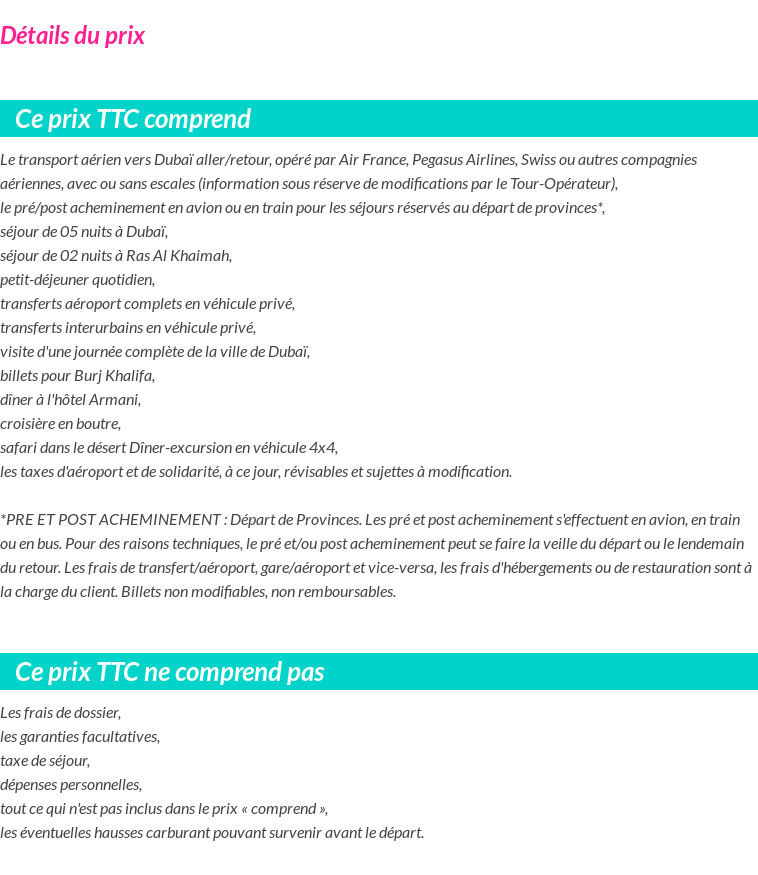 Détails du prix

Ce prix TTC comprend

Le transport aérien vers Dubaï aller/retour, opéré par Air France, Pegasus Airlines, Swiss ou autres compagnies aériennes, avec ou sans escales (information sous réserve de modifications par le Tour-Opérateur),
le pré/post acheminement en avion ou en train pour les séjours réservés au départ de provinces*,
séjour de 05 nuits à Dubaï,
séjour de 02 nuits à Ras Al Khaimah,
petit-déjeuner quotidien,
transferts aéroport complets en véhicule privé,
transferts interurbains en véhicule privé,
visite d'une journée complète de la ville de Dubaï,
billets pour Burj Khalifa,
dîner à l'hôtel Armani,
croisière en boutre,
safari dans le désert Dîner-excursion en véhicule 4x4,
les taxes d'aéroport et de solidarité, à ce jour, révisables et sujettes à modification.

*PRE ET POST ACHEMINEMENT : Départ de Provinces. Les pré et post acheminement s'effectuent en avion, en train ou en bus. Pour des raisons techniques, le pré et/ou post acheminement peut se faire la veille du départ ou le lendemain du retour. Les frais de transfert/aéroport, gare/aéroport et vice-versa, les frais d'hébergements ou de restauration sont à la charge du client. Billets non modifiables, non remboursables.

Ce prix TTC ne comprend pas

Les frais de dossier,
les garanties facultatives,
taxe de séjour,
dépenses personnelles,
tout ce qui n'est pas inclus dans le prix « comprend »,
les éventuelles hausses carburant pouvant survenir avant le départ.